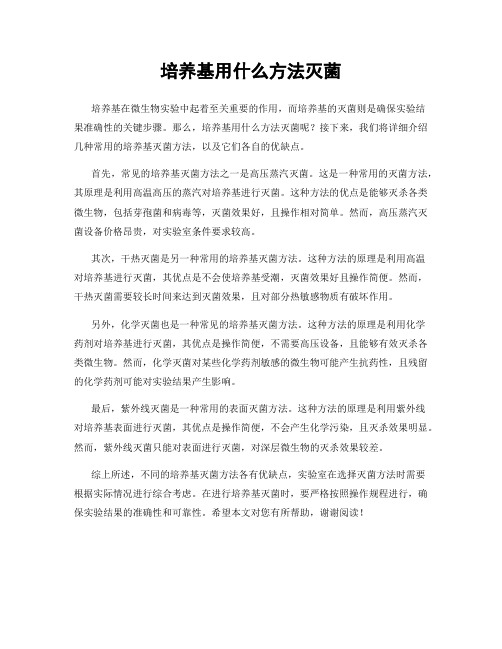 培养基用什么方法灭菌

培养基在微生物实验中起着至关重要的作用，而培养基的灭菌则是确保实验结果准确性的关键步骤。那么，培养基用什么方法灭菌呢？接下来，我们将详细介绍几种常用的培养基灭菌方法，以及它们各自的优缺点。

首先，常见的培养基灭菌方法之一是高压蒸汽灭菌。这是一种常用的灭菌方法，其原理是利用高温高压的蒸汽对培养基进行灭菌。这种方法的优点是能够灭杀各类微生物，包括芽孢菌和病毒等，灭菌效果好，且操作相对简单。然而，高压蒸汽灭菌设备价格昂贵，对实验室条件要求较高。

其次，干热灭菌是另一种常用的培养基灭菌方法。这种方法的原理是利用高温对培养基进行灭菌，其优点是不会使培养基受潮，灭菌效果好且操作简便。然而，干热灭菌需要较长时间来达到灭菌效果，且对部分热敏感物质有破坏作用。

另外，化学灭菌也是一种常见的培养基灭菌方法。这种方法的原理是利用化学药剂对培养基进行灭菌，其优点是操作简便，不需要高压设备，且能够有效灭杀各类微生物。然而，化学灭菌对某些化学药剂敏感的微生物可能产生抗药性，且残留的化学药剂可能对实验结果产生影响。

最后，紫外线灭菌是一种常用的表面灭菌方法。这种方法的原理是利用紫外线对培养基表面进行灭菌，其优点是操作简便，不会产生化学污染，且灭杀效果明显。然而，紫外线灭菌只能对表面进行灭菌，对深层微生物的灭杀效果较差。

综上所述，不同的培养基灭菌方法各有优缺点，实验室在选择灭菌方法时需要根据实际情况进行综合考虑。在进行培养基灭菌时，要严格按照操作规程进行，确保实验结果的准确性和可靠性。希望本文对您有所帮助，谢谢阅读！